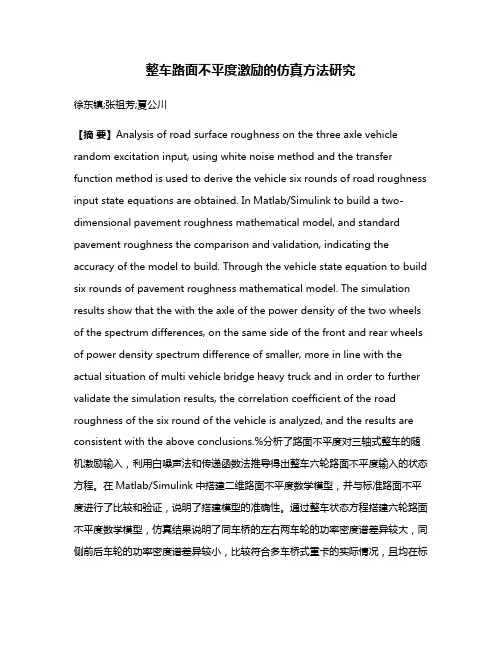 整车路面不平度激励的仿真方法研究

徐东镇;张祖芳;夏公川

【摘 要】Analysis of road surface roughness on the three axle vehicle random excitation input, using white noise method and the transfer function method is used to derive the vehicle six rounds of road roughness input state equations are obtained. In Matlab/Simulink to build a two-dimensional pavement roughness mathematical model, and standard pavement roughness the comparison and validation, indicating the accuracy of the model to build. Through the vehicle state equation to build six rounds of pavement roughness mathematical model. The simulation results show that the with the axle of the power density of the two wheels of the spectrum differences, on the same side of the front and rear wheels of power density spectrum difference of smaller, more in line with the actual situation of multi vehicle bridge heavy truck and in order to further validate the simulation results, the correlation coefficient of the road roughness of the six round of the vehicle is analyzed, and the results are consistent with the above conclusions.%分析了路面不平度对三轴式整车的随机激励输入，利用白噪声法和传递函数法推导得出整车六轮路面不平度输入的状态方程。在 Matlab/Simulink 中搭建二维路面不平度数学模型，并与标准路面不平度进行了比较和验证，说明了搭建模型的准确性。通过整车状态方程搭建六轮路面不平度数学模型，仿真结果说明了同车桥的左右两车轮的功率密度谱差异较大，同侧前后车轮的功率密度谱差异较小，比较符合多车桥式重卡的实际情况，且均在标